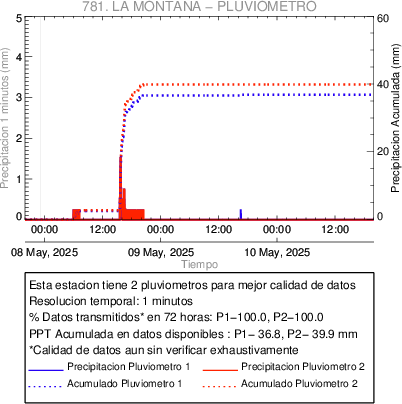 781. LA MONTANA – PLUVIOMETRO

Precipitacion 1 minutos (mm)

5
4
3
2
1
0

Precipitacion Acumulada (mm)

60
40
20
0

00:00
12:00
00:00
12:00
00:00
12:00

08 May, 2025
09 May, 2025
10 May, 2025

Tiempo

Esta estacion tiene 2 pluviometros para mejor calidad de datos
Resolucion temporal: 1 minutos
% Datos transmitidos* en 72 horas: P1–100.0, P2–100.0
PPT Acumulada en datos disponibles : P1– 36.8, P2– 39.9 mm
*Calidad de datos aun sin verificar exhaustivamente

Precipitacion Pluviometro 1
Precipitacion Pluviometro 2
Acumulado Pluviometro 1
Acumulado Pluviometro 2